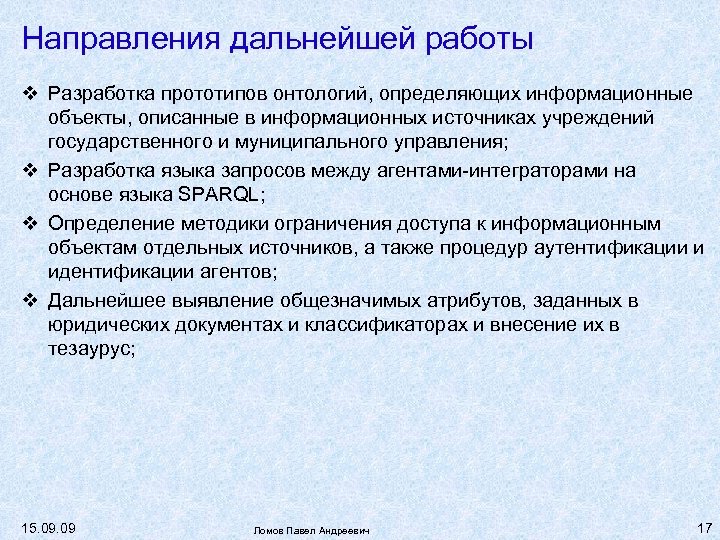 Направления дальнейшей работы

❖ Разработка прототипов онтологий, определяющих информационные объекты, описанные в информационных источниках учреждений государственного и муниципального управления;

❖ Разработка языка запросов между агентами-интеграторами на основе языка SPARQL;

❖ Определение методики ограничения доступа к информационным объектам отдельных источников, а также процедур аутентификации и идентификации агентов;

❖ Дальнейшее выявление общезначимых атрибутов, заданных в юридических документах и классификаторах и внесение их в тезаурус;

15.09.09

Ломов Павел Андреевич

17